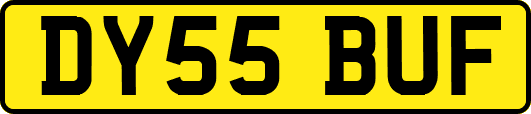 DY55 BUF